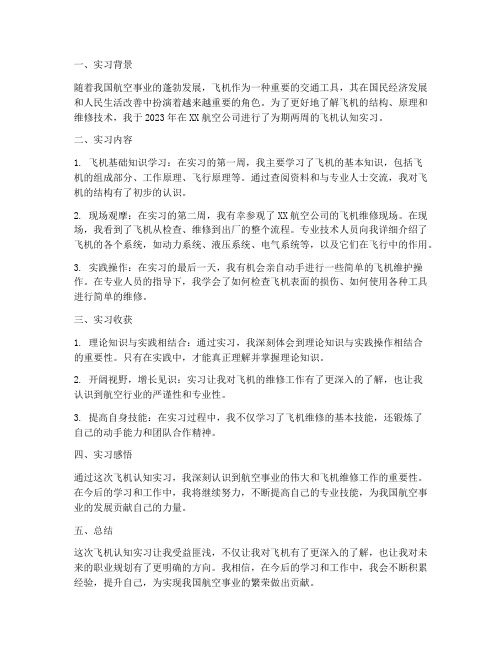 一、实习背景

随着我国航空事业的蓬勃发展，飞机作为一种重要的交通工具，其在国民经济发展和人民生活改善中扮演着越来越重要的角色。为了更好地了解飞机的结构、原理和维修技术，我于 2023 年在 XX 航空公司进行了为期两周的飞机认知实习。

二、实习内容

1. 飞机基础知识学习：在实习的第一周，我主要学习了飞机的基本知识，包括飞机的组成部分、工作原理、飞行原理等。通过查阅资料和与专业人士交流，我对飞机的结构有了初步的认识。

2. 现场观摩：在实习的第二周，我有幸参观了 XX 航空公司的飞机维修现场。在现场，我看到了飞机从检查、维修到出厂的整个流程。专业技术人员向我详细介绍了飞机的各个系统，如动力系统、液压系统、电气系统等，以及它们在飞行中的作用。

3. 实践操作：在实习的最后一天，我有机会亲自动手进行一些简单的飞机维护操作。在专业人员的指导下，我学会了如何检查飞机表面的损伤、如何使用各种工具进行简单的维修。

三、实习收获

1. 理论知识与实践相结合：通过实习，我深刻体会到理论知识与实践操作相结合的重要性。只有在实践中，才能真正理解并掌握理论知识。

2. 开阔视野，增长见识：实习让我对飞机的维修工作有了更深入的了解，也让我认识到航空行业的严谨性和专业性。

3. 提高自身技能：在实习过程中，我不仅学习了飞机维修的基本技能，还锻炼了自己的动手能力和团队合作精神。

四、实习感悟

通过这次飞机认知实习，我深刻认识到航空事业的伟大和飞机维修工作的重要性。在今后的学习和工作中，我将继续努力，不断提高自己的专业技能，为我国航空事业的发展贡献自己的力量。

五、总结

这次飞机认知实习让我受益匪浅，不仅让我对飞机有了更深入的了解，也让我对未来的职业规划有了更明确的方向。我相信，在今后的学习和工作中，我会不断积累经验，提升自己，为实现我国航空事业的繁荣做出贡献。